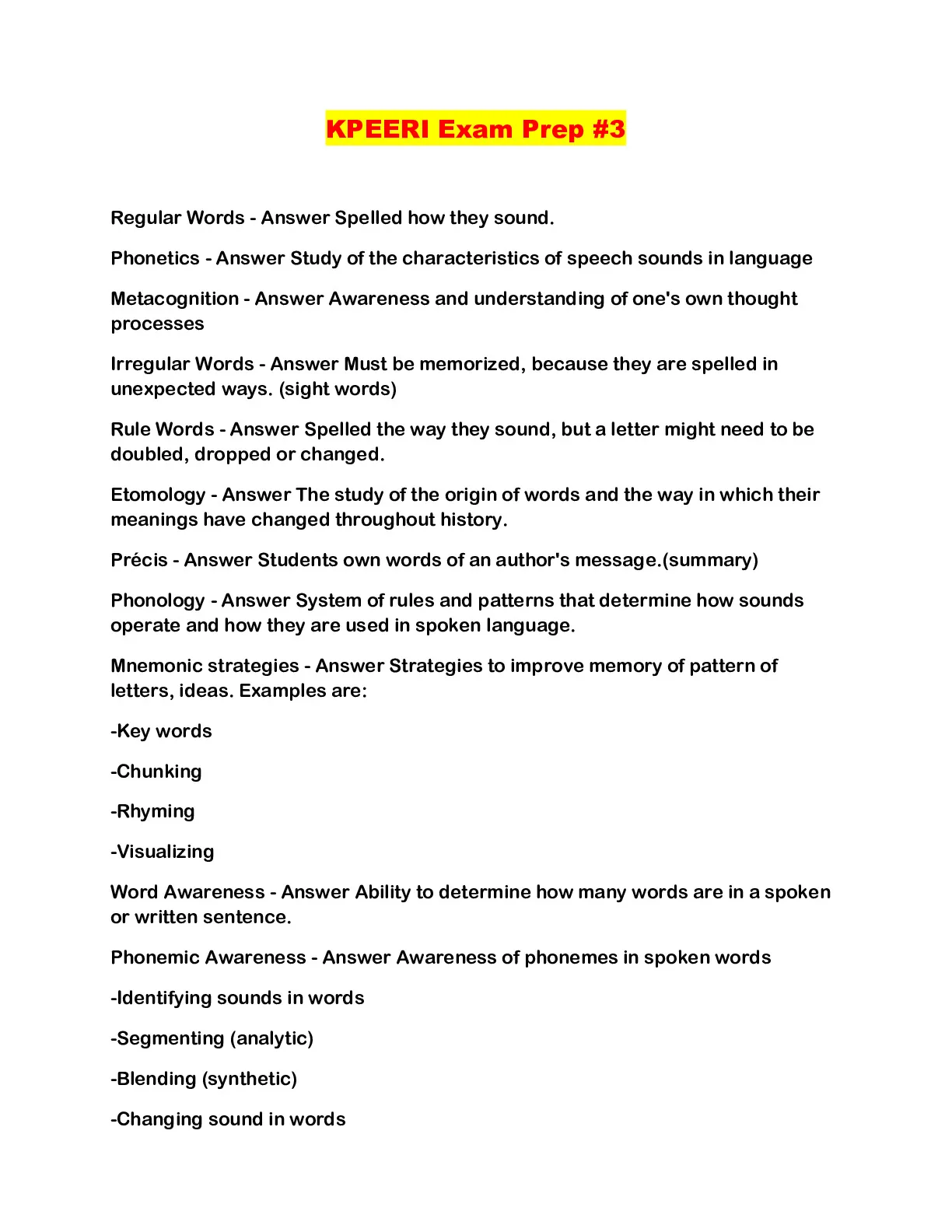 KPEERI Exam Prep #3

Regular Words - Answer Spelled how they sound.

Phonetics - Answer Study of the characteristics of speech sounds in language

Metacognition - Answer Awareness and understanding of one's own thought processes

Irregular Words - Answer Must be memorized, because they are spelled in unexpected ways. (sight words)

Rule Words - Answer Spelled the way they sound, but a letter might need to be doubled, dropped or changed.

Etomology - Answer The study of the origin of words and the way in which their meanings have changed throughout history.

Précis - Answer Students own words of an author's message.(summary)

Phonology - Answer System of rules and patterns that determine how sounds operate and how they are used in spoken language.

Mnemonic strategies - Answer Strategies to improve memory of pattern of letters, ideas. Examples are:

-Key words

-Chunking

-Rhyming

-Visualizing

Word Awareness - Answer Ability to determine how many words are in a spoken or written sentence.

Phonemic Awareness - Answer Awareness of phonemes in spoken words

-Identifying sounds in words

-Segmenting (analytic)

-Blending (synthetic)

-Changing sound in words